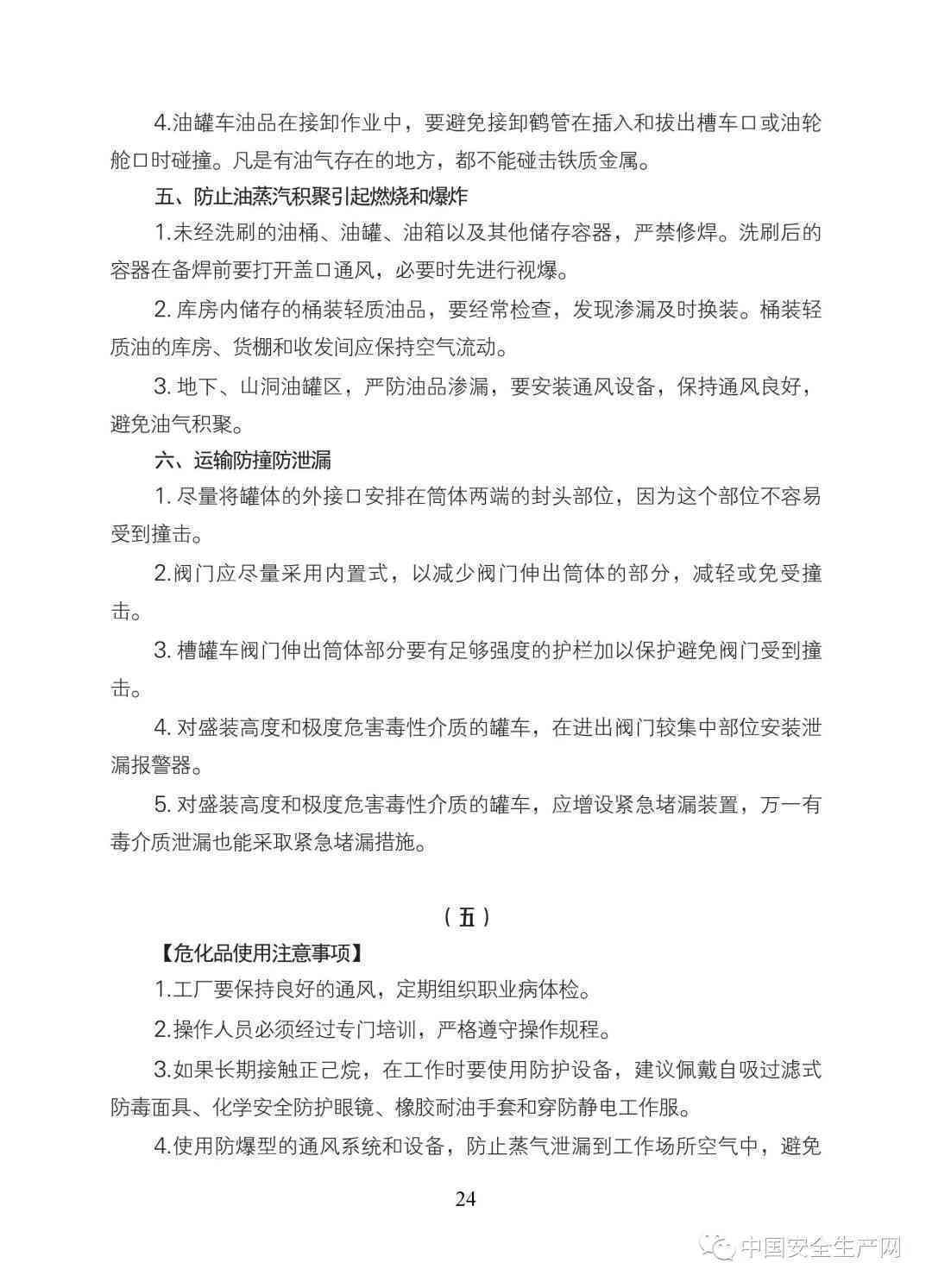 4.油罐车油品在接卸作业中，要避免接卸鹤管在插入和拔出槽车口或油轮舱口时碰撞。凡是有油气存在的地方，都不能碰击铁质金属。

五、防止油蒸汽积聚引起燃烧和爆炸

1.未经洗刷的油桶、油罐、油箱以及其他储存容器，严禁修焊。洗刷后的容器在备焊前要打开盖口通风，必要时先进行视爆。

2. 库房内储存的桶装轻质油品，要经常检查，发现渗漏及时换装。桶装轻质油的库房、货棚和收发间应保持空气流动。

3. 地下、山洞油罐区，严防油品渗漏，要安装通风设备，保持通风良好，避免油气积聚。

六、运输防撞防泄漏

1. 尽量将罐体的外接口安排在筒体两端的封头部位，因为这个部位不容易受到撞击。

2.阀门应尽量采用内置式，以减少阀门伸出筒体的部分，减轻或免受撞击。

3. 槽罐车阀门伸出筒体部分要有足够强度的护栏加以保护避免阀门受到撞击。

4. 对盛装高度和极度危害毒性介质的罐车，在进出阀门较集中部位安装泄漏报警器。

5. 对盛装高度和极度危害毒性介质的罐车，应增设紧急堵漏装置，万一有毒介质泄漏也能采取紧急堵漏措施。

（五）

【危化品使用注意事项】

1.工厂要保持良好的通风，定期组织职业病体检。

2.操作人员必须经过专门培训，严格遵守操作规程。

3.如果长期接触正己烷，在工作时要使用防护设备，建议佩戴自吸过滤式防毒面具、化学安全防护眼镜、橡胶耐油手套和穿防静电工作服。

4.使用防爆型的通风系统和设备，防止蒸气泄漏到工作场所空气中，避免

24

中国安全生产网